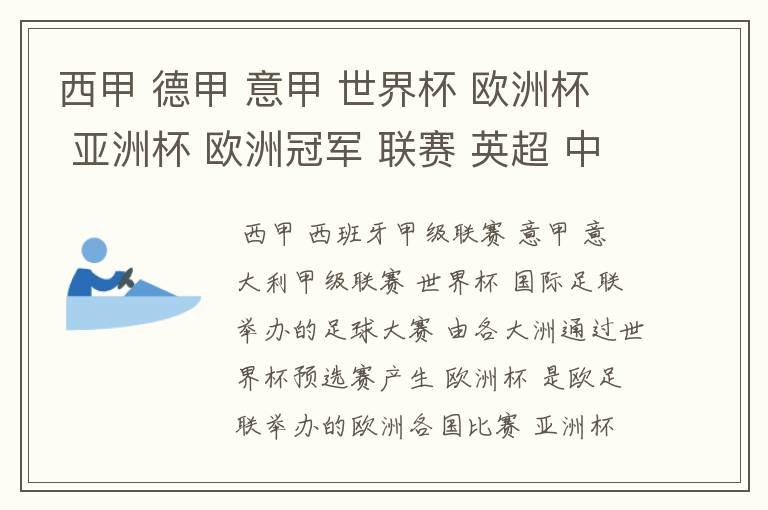 西甲 德甲 意甲 世界杯 欧洲杯 亚洲杯 欧洲冠军 联赛 英超 中

西甲 西班牙甲级联赛 意甲 意大利甲级联赛 世界杯 国际足联举办的足球大赛 由各大洲通过世界杯预选赛产生 欧洲杯 是欧足联举办的欧洲各国比赛 亚洲杯